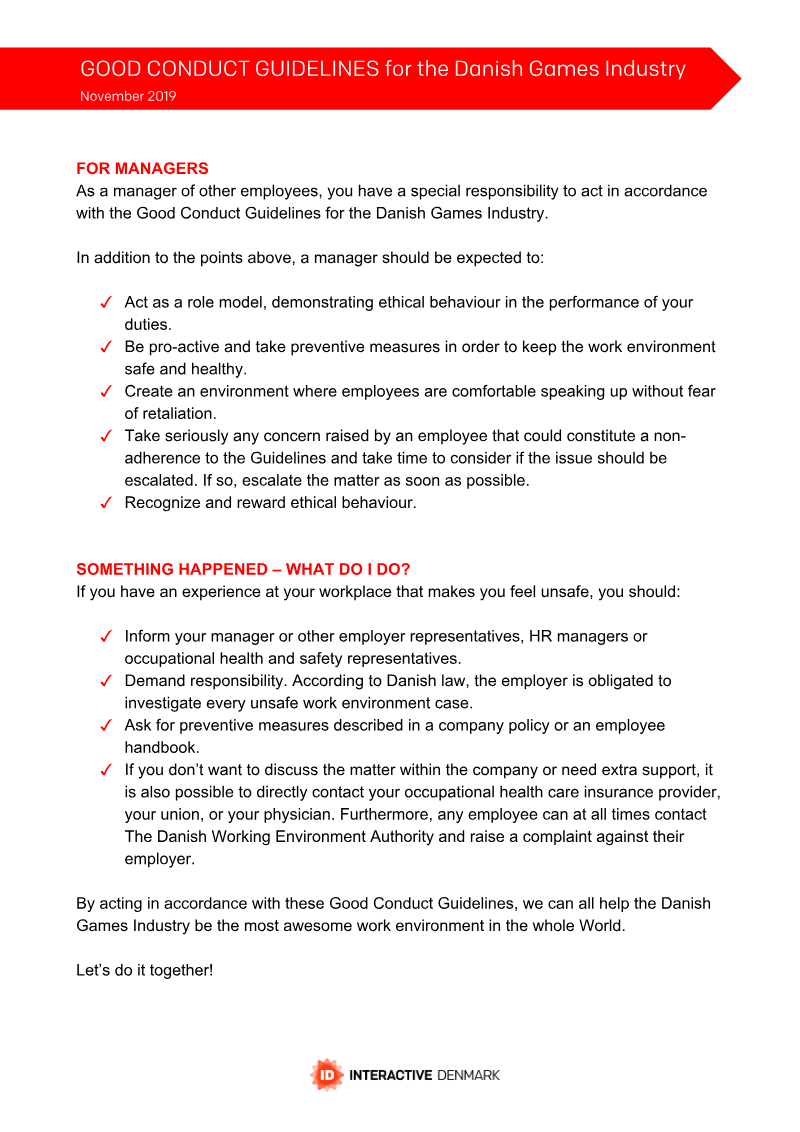 GOOD CONDUCT GUIDELINES for the Danish Games Industry
November 2019

FOR MANAGERS
As a manager of other employees, you have a special responsibility to act in accordance with the Good Conduct Guidelines for the Danish Games Industry.

In addition to the points above, a manager should be expected to:

✓ Act as a role model, demonstrating ethical behaviour in the performance of your duties.
✓ Be pro-active and take preventive measures in order to keep the work environment safe and healthy.
✓ Create an environment where employees are comfortable speaking up without fear of retaliation.
✓ Take seriously any concern raised by an employee that could constitute a non-adherence to the Guidelines and take time to consider if the issue should be escalated. If so, escalate the matter as soon as possible.
✓ Recognize and reward ethical behaviour.

SOMETHING HAPPENED – WHAT DO I DO?
If you have an experience at your workplace that makes you feel unsafe, you should:

✓ Inform your manager or other employer representatives, HR managers or occupational health and safety representatives.
✓ Demand responsibility. According to Danish law, the employer is obligated to investigate every unsafe work environment case.
✓ Ask for preventive measures described in a company policy or an employee handbook.
✓ If you don't want to discuss the matter within the company or need extra support, it is also possible to directly contact your occupational health care insurance provider, your union, or your physician. Furthermore, any employee can at all times contact The Danish Working Environment Authority and raise a complaint against their employer.

By acting in accordance with these Good Conduct Guidelines, we can all help the Danish Games Industry be the most awesome work environment in the whole World.

Let's do it together!

ID INTERACTIVE DENMARK